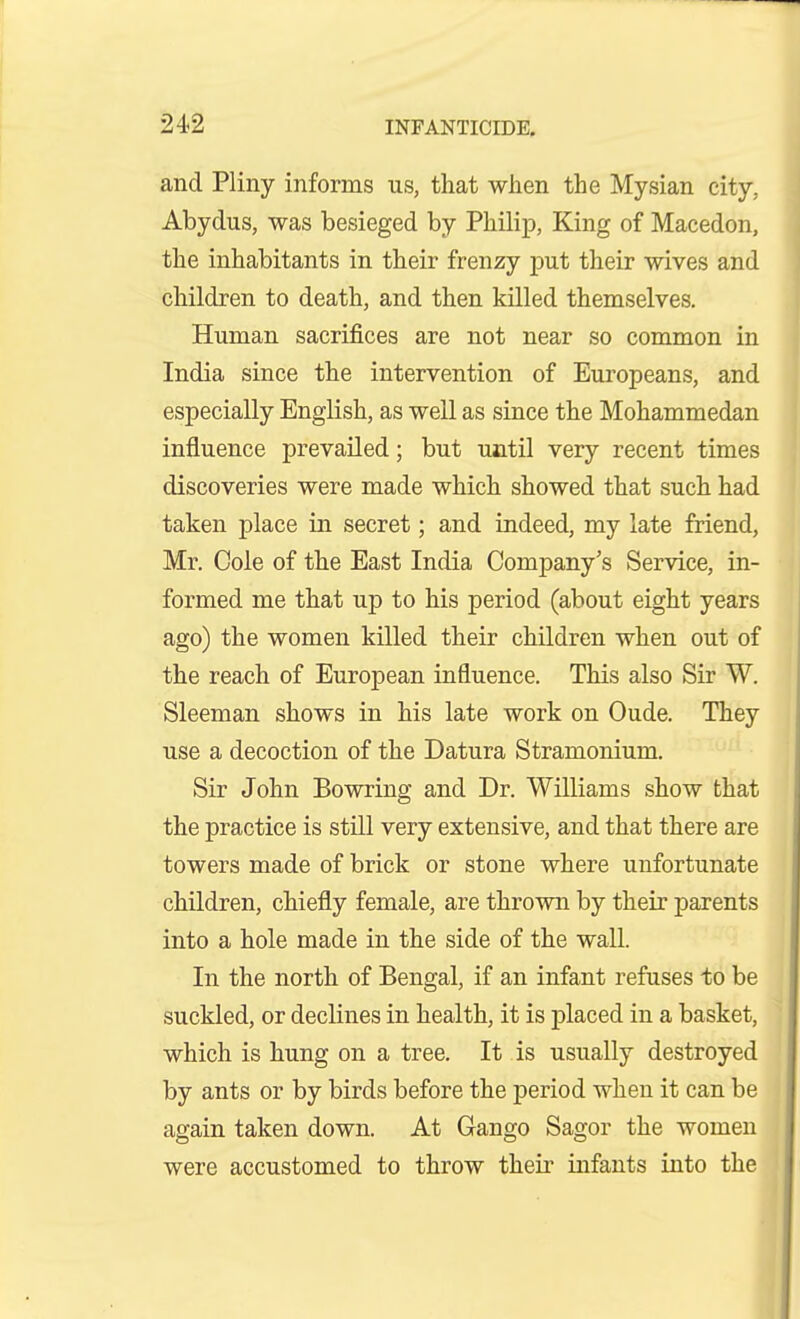 242 INFANTICIDE.

and Pliny informs us, that when the Mysian city, Abydus, was besieged by Philip, King of Macedon, the inhabitants in their frenzy put their wives and children to death, and then killed themselves.

Human sacrifices are not near so common in India since the intervention of Europeans, and especially English, as well as since the Mohammedan influence prevailed; but until very recent times discoveries were made which showed that such had taken place in secret; and indeed, my late friend, Mr. Cole of the East India Company's Service, informed me that up to his period (about eight years ago) the women killed their children when out of the reach of European influence. This also Sir W. Sleeman shows in his late work on Oude. They use a decoction of the Datura Stramonium.

Sir John Bowring and Dr. Williams show that the practice is still very extensive, and that there are towers made of brick or stone where unfortunate children, chiefly female, are thrown by their parents into a hole made in the side of the wall.

In the north of Bengal, if an infant refuses to be suckled, or declines in health, it is placed in a basket, which is hung on a tree. It is usually destroyed by ants or by birds before the period when it can be again taken down. At Gango Sagor the women were accustomed to throw their infants into the